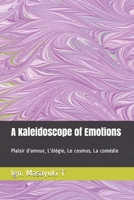 A Kaleidoscope of Emotions

Plaisir d'amour, L'élégie, Le cosmos, La comédie

Ign. Masayuki T